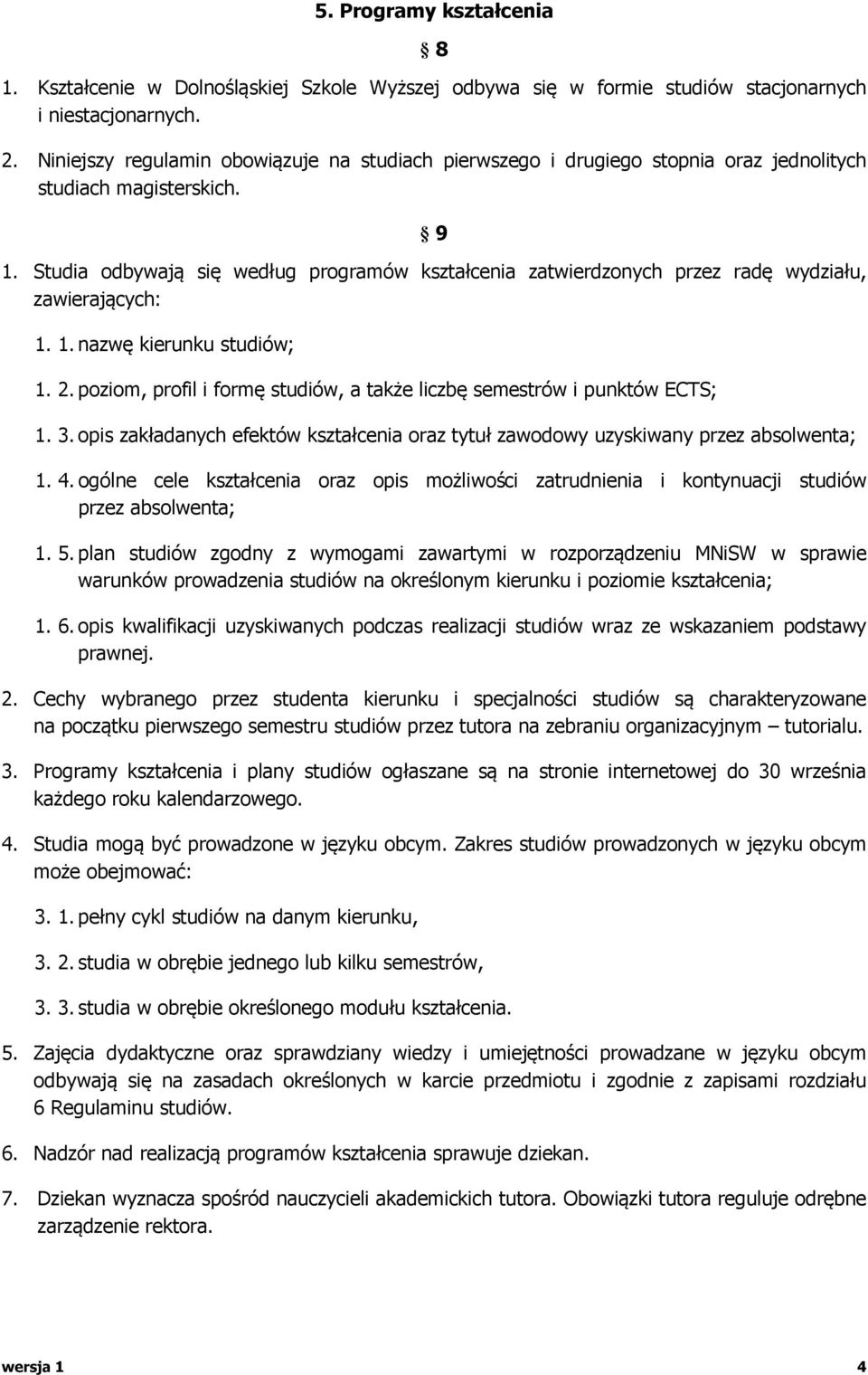 5. Programy kształcenia

§ 8

1. Kształcenie w Dolnośląskiej Szkole Wyższej odbywa się w formie studiów stacjonarnych i niestacjonarnych.

2. Niniejszy regulamin obowiązuje na studiach pierwszego i drugiego stopnia oraz jednolitych studiach magisterskich.

§ 9

1. Studia odbywają się według programów kształcenia zatwierdzonych przez radę wydziału, zawierających:

1. 1. nazwę kierunku studiów;

1. 2. poziom, profil i formę studiów, a także liczbę semestrów i punktów ECTS;

1. 3. opis zakładanych efektów kształcenia oraz tytuł zawodowy uzyskiwany przez absolwenta;

1. 4. ogólne cele kształcenia oraz opis możliwości zatrudnienia i kontynuacji studiów przez absolwenta;

1. 5. plan studiów zgodny z wymogami zawartymi w rozporządzeniu MNiSW w sprawie warunków prowadzenia studiów na określonym kierunku i poziomie kształcenia;

1. 6. opis kwalifikacji uzyskiwanych podczas realizacji studiów wraz ze wskazaniem podstawy prawnej.

2. Cechy wybranego przez studenta kierunku i specjalności studiów są charakteryzowane na początku pierwszego semestru studiów przez tutora na zebraniu organizacyjnym – tutorialu.

3. Programy kształcenia i plany studiów ogłaszane są na stronie internetowej do 30 września każdego roku kalendarzowego.

4. Studia mogą być prowadzone w języku obcym. Zakres studiów prowadzonych w języku obcym może obejmować:

3. 1. pełny cykl studiów na danym kierunku,

3. 2. studia w obrębie jednego lub kilku semestrów,

3. 3. studia w obrębie określonego modułu kształcenia.

5. Zajęcia dydaktyczne oraz sprawdziany wiedzy i umiejętności prowadzane w języku obcym odbywają się na zasadach określonych w karcie przedmiotu i zgodnie z zapisami rozdziału 6 Regulaminu studiów.

6. Nadzór nad realizacją programów kształcenia sprawuje dziekan.

7. Dziekan wyznacza spośród nauczycieli akademickich tutora. Obowiązki tutora reguluje odrębne zarządzenie rektora.

wersja 1 4